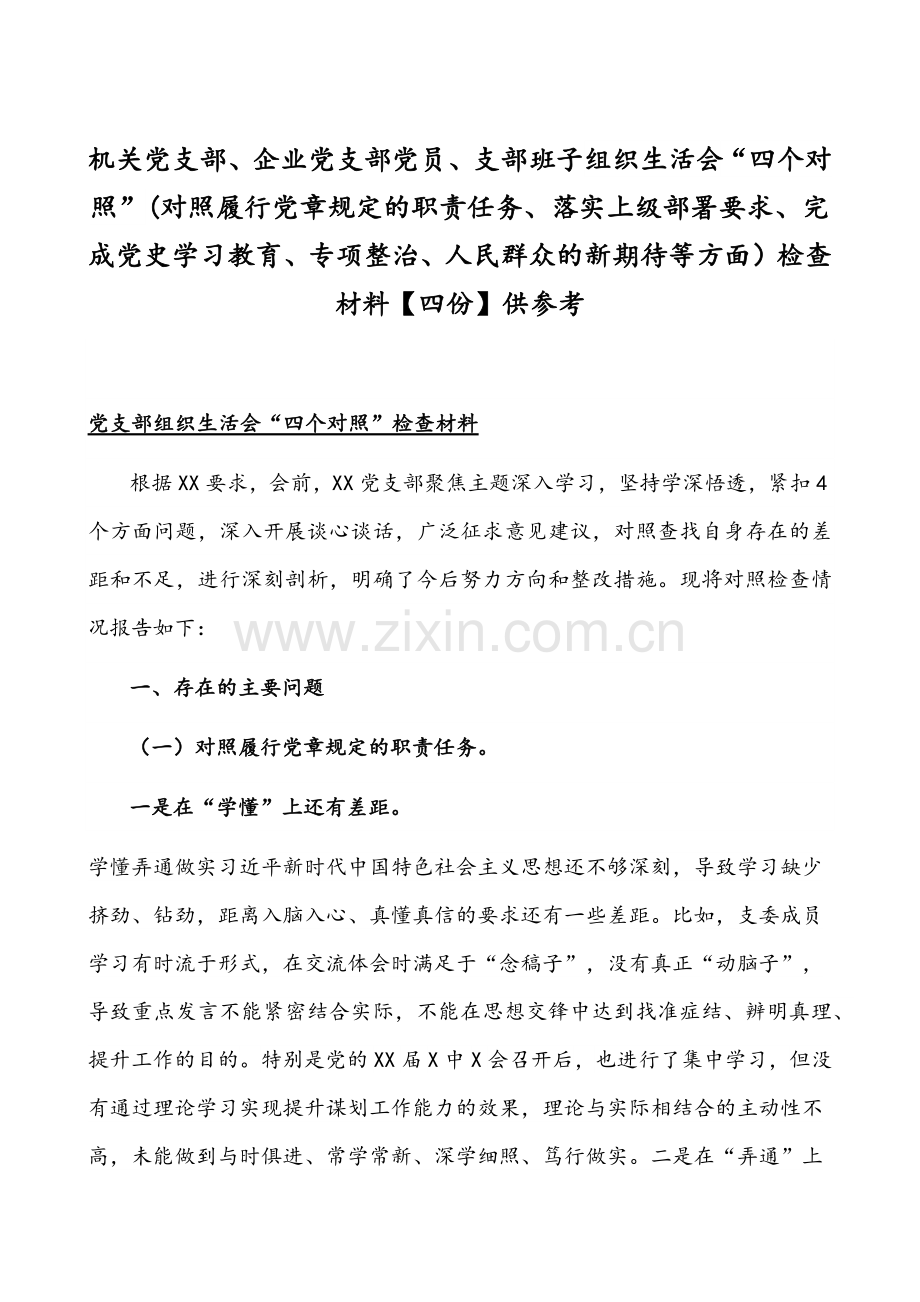 机关党支部、企业党支部党员、支部班子组织生活会“四个对照”（对照履行党章规定的职责任务、落实上级部署要求、完成党史学习教育、专项整治、人民群众的新期待等方面）检查材料【四份】供参考

党支部组织生活会“四个对照”检查材料

根据XX要求，会前，XX党支部聚焦主题深入学习，坚持学深悟透，紧扣4个方面问题，深入开展谈心谈话，广泛征求意见建议，对照查找自身存在的差距和不足，进行深刻剖析，明确了今后努力方向和整改措施。现将对照检查情况报告如下：

www.zixin.com.cn

一、存在的主要问题

（一）对照履行党章规定的职责任务。

一是在“学懂”上还有差距。

学懂弄通做实习近平新时代中国特色社会主义思想还不够深刻，导致学习缺少挤劲、钻劲，距离入脑入心、真懂真信的要求还有一些差距。比如，支委成员学习有时流于形式，在交流体会时满足于“念稿子”，没有真正“动脑子”，导致重点发言不能紧密结合实际，不能在思想交锋中达到找准症结、辨明真理、提升工作的目的。特别是党的XX届X中X会召开后，也进行了集中学习，但没有通过理论学习实现提升谋划工作能力的效果，理论与实际相结合的主动性不高，未能做到与时俱进、常学常新、深学细照、笃行做实。二是在“弄通”上